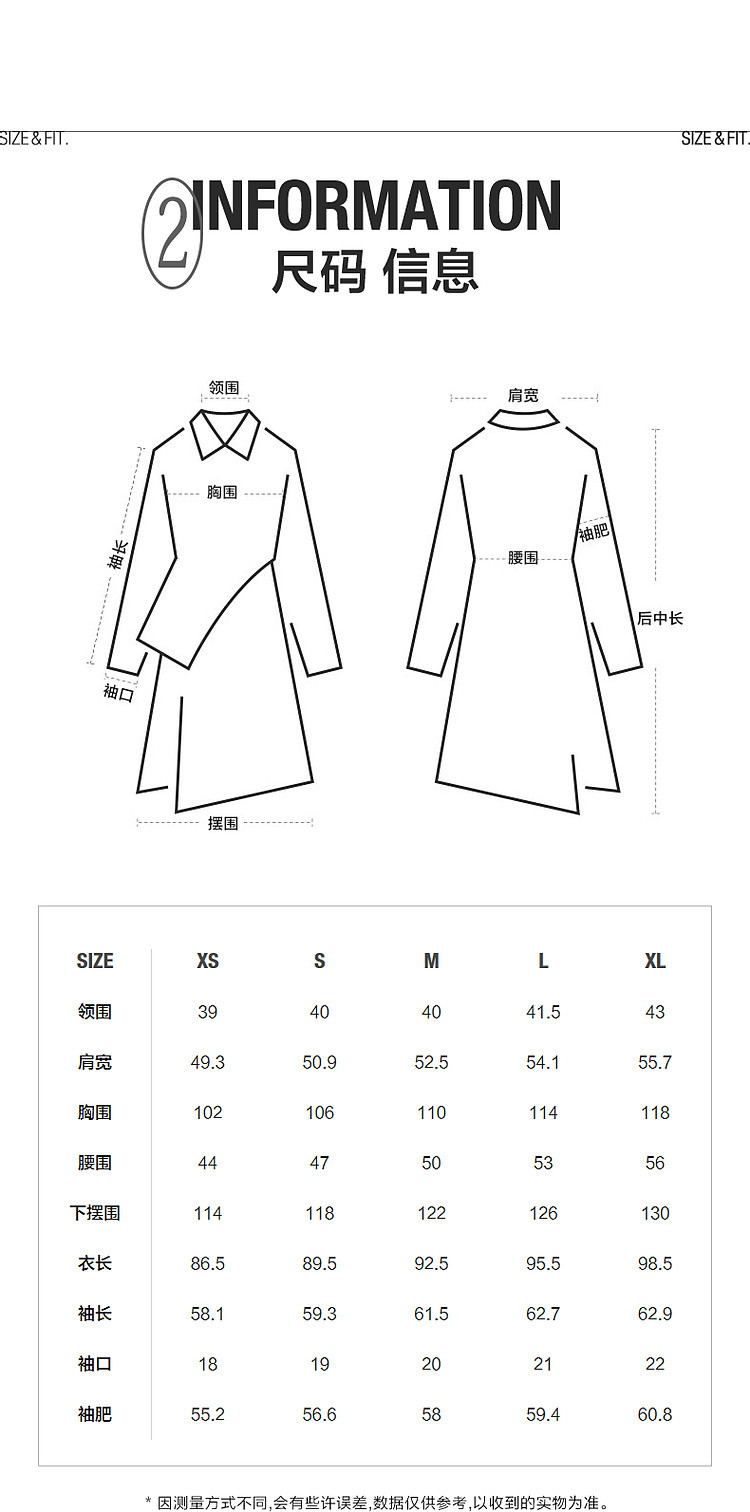 SIZE & FIT.

SIZE & FIT.

2 INFORMATION
尺码 信息

领围
胸围
袖长
袖口
摆围
肩宽
袖肥
腰围
后中长

| SIZE | XS | S | M | L | XL |
|---|---|---|---|---|---|
| 领围 | 39 | 40 | 40 | 41.5 | 43 |
| 肩宽 | 49.3 | 50.9 | 52.5 | 54.1 | 55.7 |
| 胸围 | 102 | 106 | 110 | 114 | 118 |
| 腰围 | 44 | 47 | 50 | 53 | 56 |
| 下摆围 | 114 | 118 | 122 | 126 | 130 |
| 衣长 | 86.5 | 89.5 | 92.5 | 95.5 | 98.5 |
| 袖长 | 58.1 | 59.3 | 61.5 | 62.7 | 62.9 |
| 袖口 | 18 | 19 | 20 | 21 | 22 |
| 袖肥 | 55.2 | 56.6 | 58 | 59.4 | 60.8 |

* 因测量方式不同,会有些许误差,数据仅供参考,以收到的实物为准。